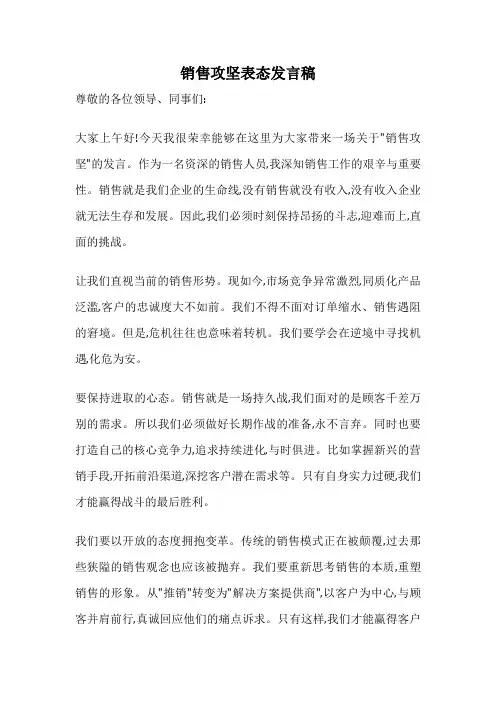 销售攻坚表态发言稿

尊敬的各位领导、同事们:

大家上午好!今天我很荣幸能够在这里为大家带来一场关于"销售攻坚"的发言。作为一名资深的销售人员,我深知销售工作的艰辛与重要性。销售就是我们企业的生命线,没有销售就没有收入,没有收入企业就无法生存和发展。因此,我们必须时刻保持昂扬的斗志,迎难而上,直面的挑战。

让我们直视当前的销售形势。现如今,市场竞争异常激烈,同质化产品泛滥,客户的忠诚度大不如前。我们不得不面对订单缩水、销售遇阻的窘境。但是,危机往往也意味着转机。我们要学会在逆境中寻找机遇,化危为安。

要保持进取的心态。销售就是一场持久战,我们面对的是顾客千差万别的需求。所以我们必须做好长期作战的准备,永不言弃。同时也要打造自己的核心竞争力,追求持续进化,与时俱进。比如掌握新兴的营销手段,开拓前沿渠道,深挖客户潜在需求等。只有自身实力过硬,我们才能赢得战斗的最后胜利。

我们要以开放的态度拥抱变革。传统的销售模式正在被颠覆,过去那些狭隘的销售观念也应该被抛弃。我们要重新思考销售的本质,重塑销售的形象。从"推销"转变为"解决方案提供商",以客户为中心,与顾客并肩前行,真诚回应他们的痛点诉求。只有这样,我们才能赢得客户